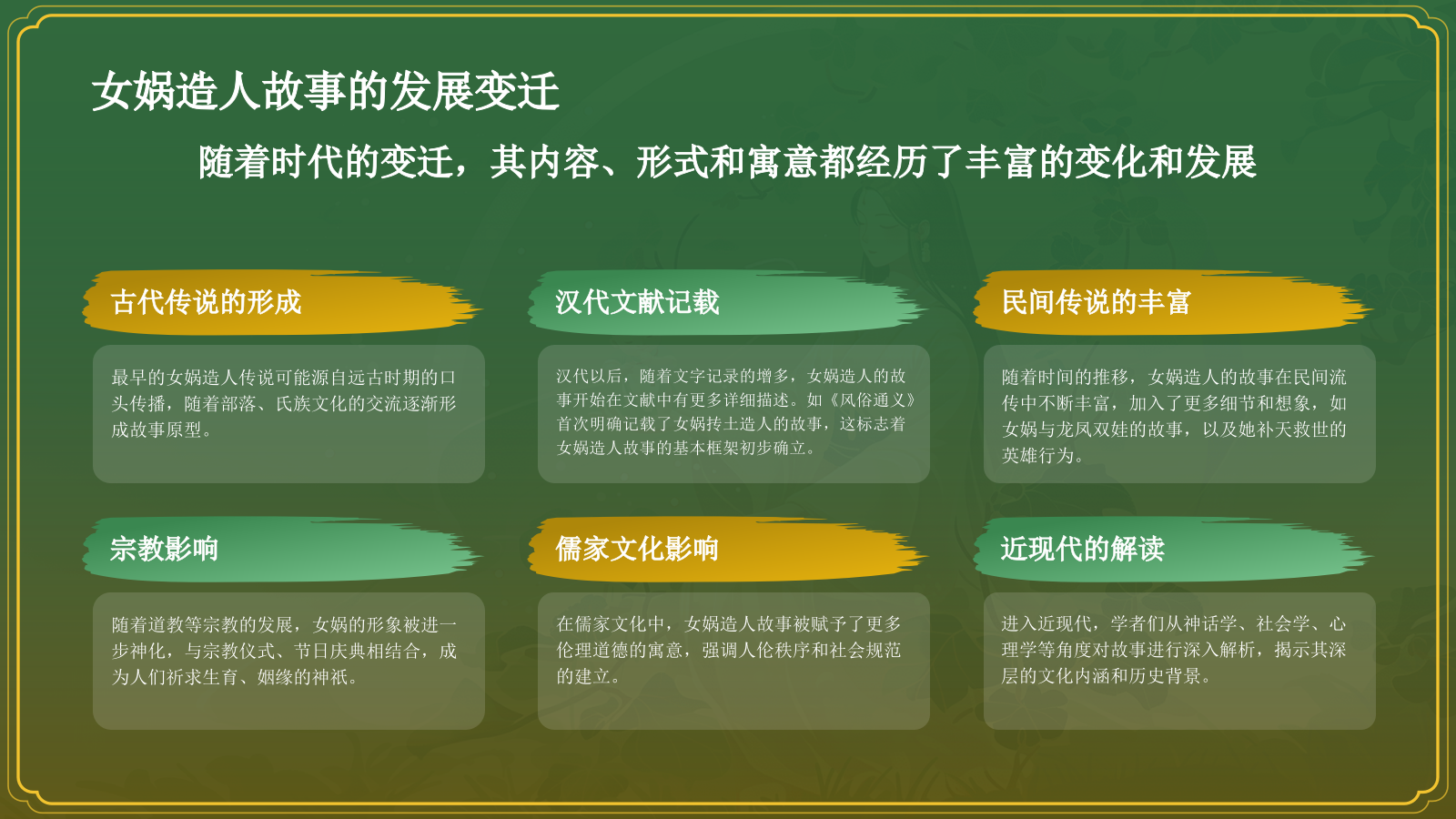 女娲造人故事的发展变迁

随着时代的变迁，其内容、形式和寓意都经历了丰富的变化和发展

古代传说的形成

最早的女娲造人传说可能源自远古时期的口头传播，随着部落、氏族文化的交流逐渐形成故事原型。

汉代文献记载

汉代以后，随着文字记录的增多，女娲造人的故事开始在文献中有更多详细描述。如《风俗通义》首次明确记载了女娲抟土造人的故事，这标志着女娲造人故事的基本框架初步确立。

民间传说的丰富

随着时间的推移，女娲造人的故事在民间流传中不断丰富，加入了更多细节和想象，如女娲与龙凤双娃的故事，以及她补天救世的英雄行为。

宗教影响

随着道教等宗教的发展，女娲的形象被进一步神化，与宗教仪式、节日庆典相结合，成为人们祈求生育、姻缘的神祇。

儒家文化影响

在儒家文化中，女娲造人故事被赋予了更多伦理道德的寓意，强调人伦秩序和社会规范的建立。

近现代的解读

进入近现代，学者们从神话学、社会学、心理学等角度对故事进行深入解析，揭示其深层的文化内涵和历史背景。